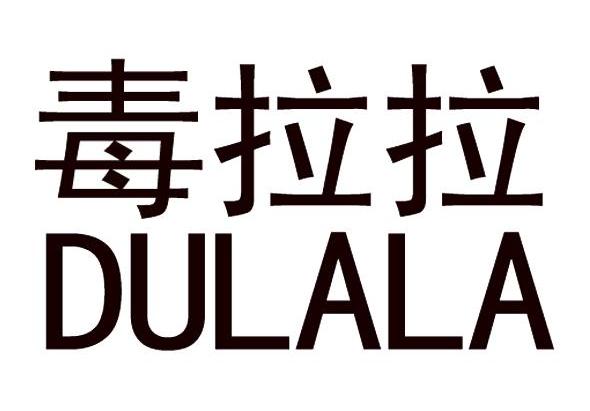 毒拉拉
DULALA